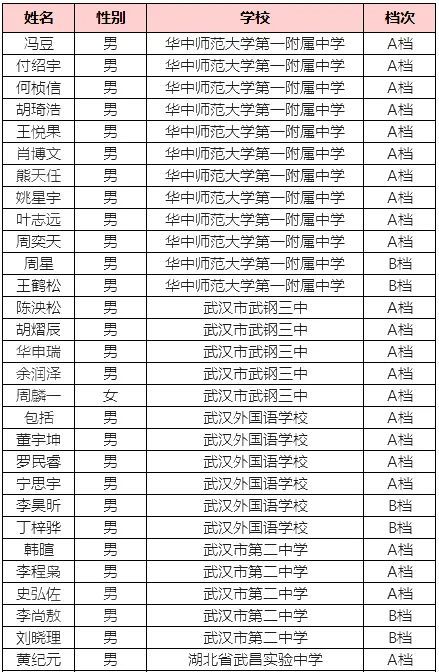 | 姓名 | 性别 | 学校 | 档次 |
|---|---|---|---|
| 冯豆 | 男 | 华中师范大学第一附属中学 | A档 |
| 付绍宇 | 男 | 华中师范大学第一附属中学 | A档 |
| 何桢信 | 男 | 华中师范大学第一附属中学 | A档 |
| 胡琦浩 | 男 | 华中师范大学第一附属中学 | A档 |
| 王悦果 | 男 | 华中师范大学第一附属中学 | A档 |
| 肖博文 | 男 | 华中师范大学第一附属中学 | A档 |
| 熊天任 | 男 | 华中师范大学第一附属中学 | A档 |
| 姚星宇 | 男 | 华中师范大学第一附属中学 | A档 |
| 叶志远 | 男 | 华中师范大学第一附属中学 | A档 |
| 周奕天 | 男 | 华中师范大学第一附属中学 | A档 |
| 周星 | 男 | 华中师范大学第一附属中学 | B档 |
| 王鹤松 | 男 | 华中师范大学第一附属中学 | B档 |
| 陈泱松 | 男 | 武汉市武钢三中 | A档 |
| 胡熠辰 | 男 | 武汉市武钢三中 | A档 |
| 华申瑞 | 男 | 武汉市武钢三中 | A档 |
| 余润泽 | 男 | 武汉市武钢三中 | A档 |
| 周麟一 | 女 | 武汉市武钢三中 | A档 |
| 包括 | 男 | 武汉外国语学校 | A档 |
| 董宇坤 | 男 | 武汉外国语学校 | A档 |
| 罗民睿 | 男 | 武汉外国语学校 | A档 |
| 宁思宇 | 男 | 武汉外国语学校 | A档 |
| 李昊昕 | 男 | 武汉外国语学校 | B档 |
| 丁梓骅 | 男 | 武汉外国语学校 | B档 |
| 韩暄 | 男 | 武汉市第二中学 | A档 |
| 李程枭 | 男 | 武汉市第二中学 | A档 |
| 史弘佐 | 男 | 武汉市第二中学 | A档 |
| 李尚敖 | 男 | 武汉市第二中学 | B档 |
| 刘晓理 | 男 | 武汉市第二中学 | B档 |
| 黄纪元 | 男 | 湖北省武昌实验中学 | A档 |